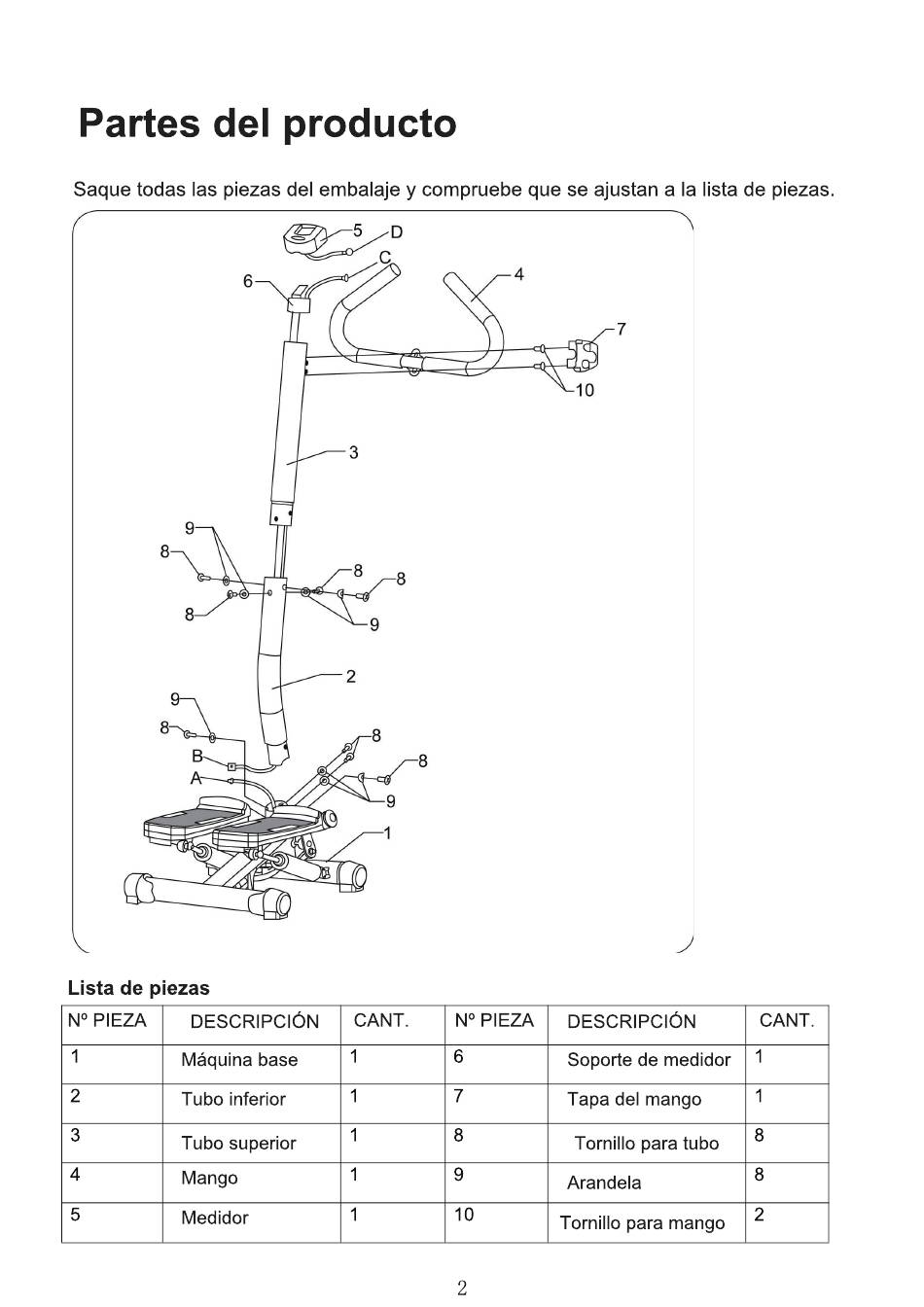 Partes del producto

Saque todas las piezas del embalaje y compruebe que se ajustan a la lista de piezas.

5 D C 6 4 7 10 3 9 8 8 8 8 9 2 9 8 B A 8 8 9 1

Lista de piezas

| Nº PIEZA | DESCRIPCIÓN | CANT. | Nº PIEZA | DESCRIPCIÓN | CANT. |
|---|---|---|---|---|---|
| 1 | Máquina base | 1 | 6 | Soporte de medidor | 1 |
| 2 | Tubo inferior | 1 | 7 | Tapa del mango | 1 |
| 3 | Tubo superior | 1 | 8 | Tornillo para tubo | 8 |
| 4 | Mango | 1 | 9 | Arandela | 8 |
| 5 | Medidor | 1 | 10 | Tornillo para mango | 2 |

2